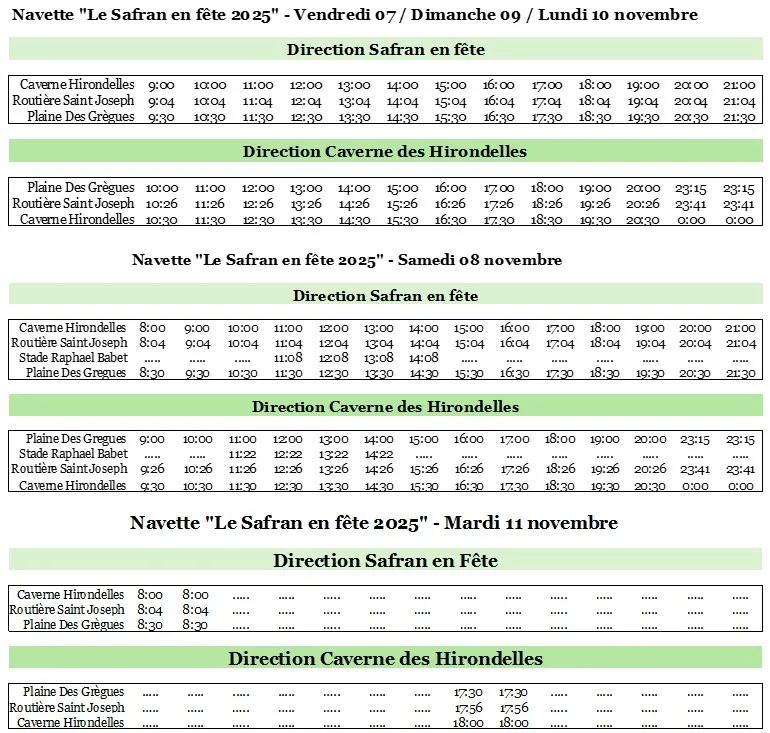 Navette "Le Safran en fête 2025" - Vendredi 07 / Dimanche 09 / Lundi 10 novembre

Direction Safran en fête

| Caverne Hirondelles | 9:00 | 10:00 | 11:00 | 12:00 | 13:00 | 14:00 | 15:00 | 16:00 | 17:00 | 18:00 | 19:00 | 20:00 | 21:00 |
|---|---|---|---|---|---|---|---|---|---|---|---|---|---|
| Routière Saint Joseph | 9:04 | 10:04 | 11:04 | 12:04 | 13:04 | 14:04 | 15:04 | 16:04 | 17:04 | 18:04 | 19:04 | 20:04 | 21:04 |
| Plaine Des Grègues | 9:30 | 10:30 | 11:30 | 12:30 | 13:30 | 14:30 | 15:30 | 16:30 | 17:30 | 18:30 | 19:30 | 20:30 | 21:30 |

Direction Caverne des Hirondelles

| Plaine Des Grègues | 10:00 | 11:00 | 12:00 | 13:00 | 14:00 | 15:00 | 16:00 | 17:00 | 18:00 | 19:00 | 20:00 | 23:15 | 23:15 |
|---|---|---|---|---|---|---|---|---|---|---|---|---|---|
| Routière Saint Joseph | 10:26 | 11:26 | 12:26 | 13:26 | 14:26 | 15:26 | 16:26 | 17:26 | 18:26 | 19:26 | 20:26 | 23:41 | 23:41 |
| Caverne Hirondelles | 10:30 | 11:30 | 12:30 | 13:30 | 14:30 | 15:30 | 16:30 | 17:30 | 18:30 | 19:30 | 20:30 | 0:00 | 0:00 |

Navette "Le Safran en fête 2025" - Samedi 08 novembre

Direction Safran en fête

| Caverne Hirondelles | 8:00 | 9:00 | 10:00 | 11:00 | 12:00 | 13:00 | 14:00 | 15:00 | 16:00 | 17:00 | 18:00 | 19:00 | 20:00 | 21:00 |
|---|---|---|---|---|---|---|---|---|---|---|---|---|---|---|
| Routière Saint Joseph | 8:04 | 9:04 | 10:04 | 11:04 | 12:04 | 13:04 | 14:04 | 15:04 | 16:04 | 17:04 | 18:04 | 19:04 | 20:04 | 21:04 |
| Stade Raphael Babet | ..... | ..... | ..... | 11:08 | 12:08 | 13:08 | 14:08 | ..... | ..... | ..... | ..... | ..... | ..... | ..... |
| Plaine Des Gregues | 8:30 | 9:30 | 10:30 | 11:30 | 12:30 | 13:30 | 14:30 | 15:30 | 16:30 | 17:30 | 18:30 | 19:30 | 20:30 | 21:30 |

Direction Caverne des Hirondelles

| Plaine Des Gregues | 9:00 | 10:00 | 11:00 | 12:00 | 13:00 | 14:00 | 15:00 | 16:00 | 17:00 | 18:00 | 19:00 | 20:00 | 23:15 | 23:15 |
|---|---|---|---|---|---|---|---|---|---|---|---|---|---|---|
| Stade Raphael Babet | ..... | ..... | 11:22 | 12:22 | 13:22 | 14:22 | ..... | ..... | ..... | ..... | ..... | ..... | ..... | ..... |
| Routière Saint Joseph | 9:26 | 10:26 | 11:26 | 12:26 | 13:26 | 14:26 | 15:26 | 16:26 | 17:26 | 18:26 | 19:26 | 20:26 | 23:41 | 23:41 |
| Caverne Hirondelles | 9:30 | 10:30 | 11:30 | 12:30 | 13:30 | 14:30 | 15:30 | 16:30 | 17:30 | 18:30 | 19:30 | 20:30 | 0:00 | 0:00 |

Navette "Le Safran en fête 2025" - Mardi 11 novembre

Direction Safran en Fête

| Caverne Hirondelles | 8:00 | 8:00 | ..... | ..... | ..... | ..... | ..... | ..... | ..... | ..... | ..... | ..... | ..... | ..... |
|---|---|---|---|---|---|---|---|---|---|---|---|---|---|---|
| Routière Saint Joseph | 8:04 | 8:04 | ..... | ..... | ..... | ..... | ..... | ..... | ..... | ..... | ..... | ..... | ..... | ..... |
| Plaine Des Grègues | 8:30 | 8:30 | ..... | ..... | ..... | ..... | ..... | ..... | ..... | ..... | ..... | ..... | ..... | ..... |

Direction Caverne des Hirondelles

| Plaine Des Grègues | ..... | ..... | ..... | ..... | ..... | ..... | ..... | 17:30 | 17:30 | ..... | ..... | ..... | ..... | ..... |
|---|---|---|---|---|---|---|---|---|---|---|---|---|---|---|
| Routière Saint Joseph | ..... | ..... | ..... | ..... | ..... | ..... | ..... | 17:56 | 17:56 | ..... | ..... | ..... | ..... | ..... |
| Caverne Hirondelles | ..... | ..... | ..... | ..... | ..... | ..... | ..... | 18:00 | 18:00 | ..... | ..... | ..... | ..... | ..... |